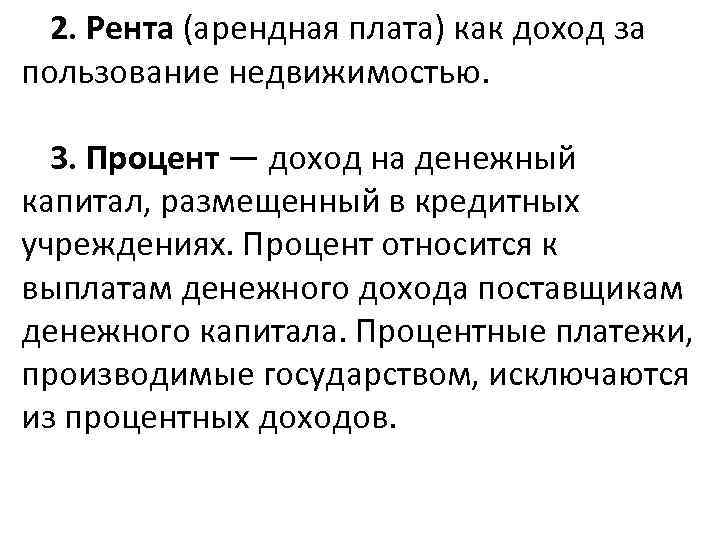 2. Рента (арендная плата) как доход за пользование недвижимостью.

3. Процент — доход на денежный капитал, размещенный в кредитных учреждениях. Процент относится к выплатам денежного дохода поставщикам денежного капитала. Процентные платежи, производимые государством, исключаются из процентных доходов.